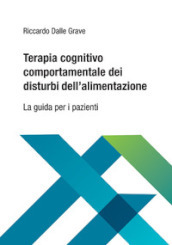 Riccardo Dalle Grave

Terapia cognitivo comportamentale dei disturbi dell'alimentazione

La guida per i pazienti